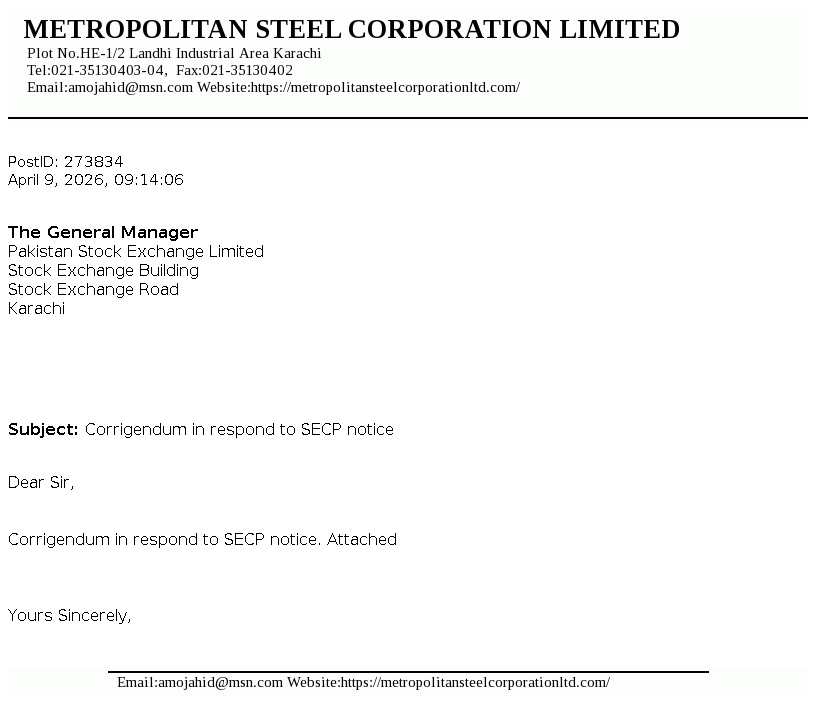 METROPOLITAN STEEL CORPORATION LIMITED
Plot No.HE-1/2 Landhi Industrial Area Karachi
Tel:021-35130403-04, Fax:021-35130402
Email:amojahid@msn.com Website:https://metropolitansteelcorporationltd.com/

PostID: 273834
April 9, 2026, 09:14:06

The General Manager
Pakistan Stock Exchange Limited
Stock Exchange Building
Stock Exchange Road
Karachi

Subject: Corrigendum in respond to SECP notice

Dear Sir,

Corrigendum in respond to SECP notice. Attached

Yours Sincerely,

Email:amojahid@msn.com Website:https://metropolitansteelcorporationltd.com/